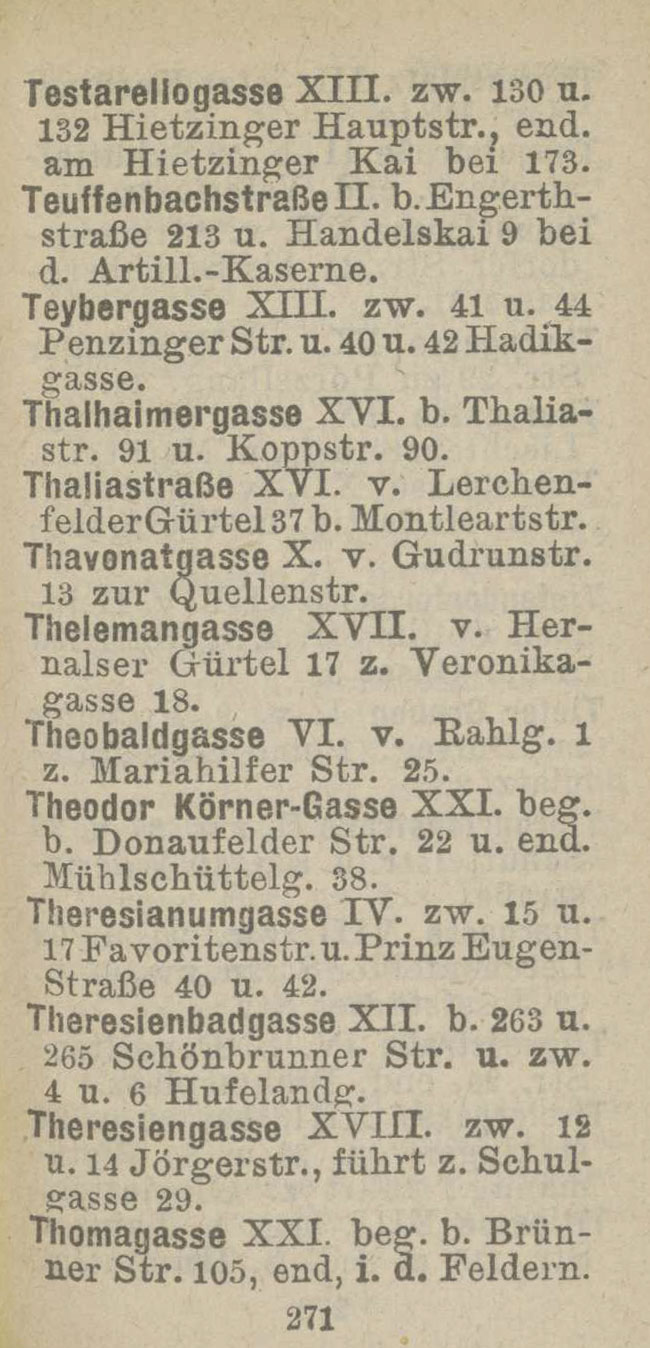 Testarellogasse XIII. zw. 130 u. 132 Hietzinger Hauptstr., end. am Hietzinger Kai bei 173.
Teuffenbachstraße II. b. Engerthstraße 213 u. Handelskai 9 bei d. Artill.-Kaserne.
Teybergasse XIII. zw. 41 u. 44 Penzinger Str. u. 40 u. 42 Hadikgasse.
Thalhaimergasse XVI. b. Thaliastr. 91 u. Koppstr. 90.
Thaliastraße XVI. v. Lerchenfelder Gürtel 37 b. Montleartstr.
Thavonatgasse X. v. Gudrunstr. 13 zur Quellenstr.
Thelemangasse XVII. v. Hernalser Gürtel 17 z. Veronikagasse 18.
Theobaldgasse VI. v. Rahlg. 1 z. Mariahilfer Str. 25.
Theodor Körner-Gasse XXI. beg. b. Donaufelder Str. 22 u. end. Mühlschüttelg. 38.
Theresianumgasse IV. zw. 15 u. 17 Favoritenstr. u. Prinz Eugen-Straße 40 u. 42.
Theresienbadgasse XII. b. 263 u. 265 Schönbrunner Str. u. zw. 4 u. 6 Hufelandg.
Theresiengasse XVIII. zw. 12 u. 14 Jörgerstr., führt z. Schulgasse 29.
Thomagasse XXI. beg. b. Brünner Str. 105, end, i. d. Feldern.

271